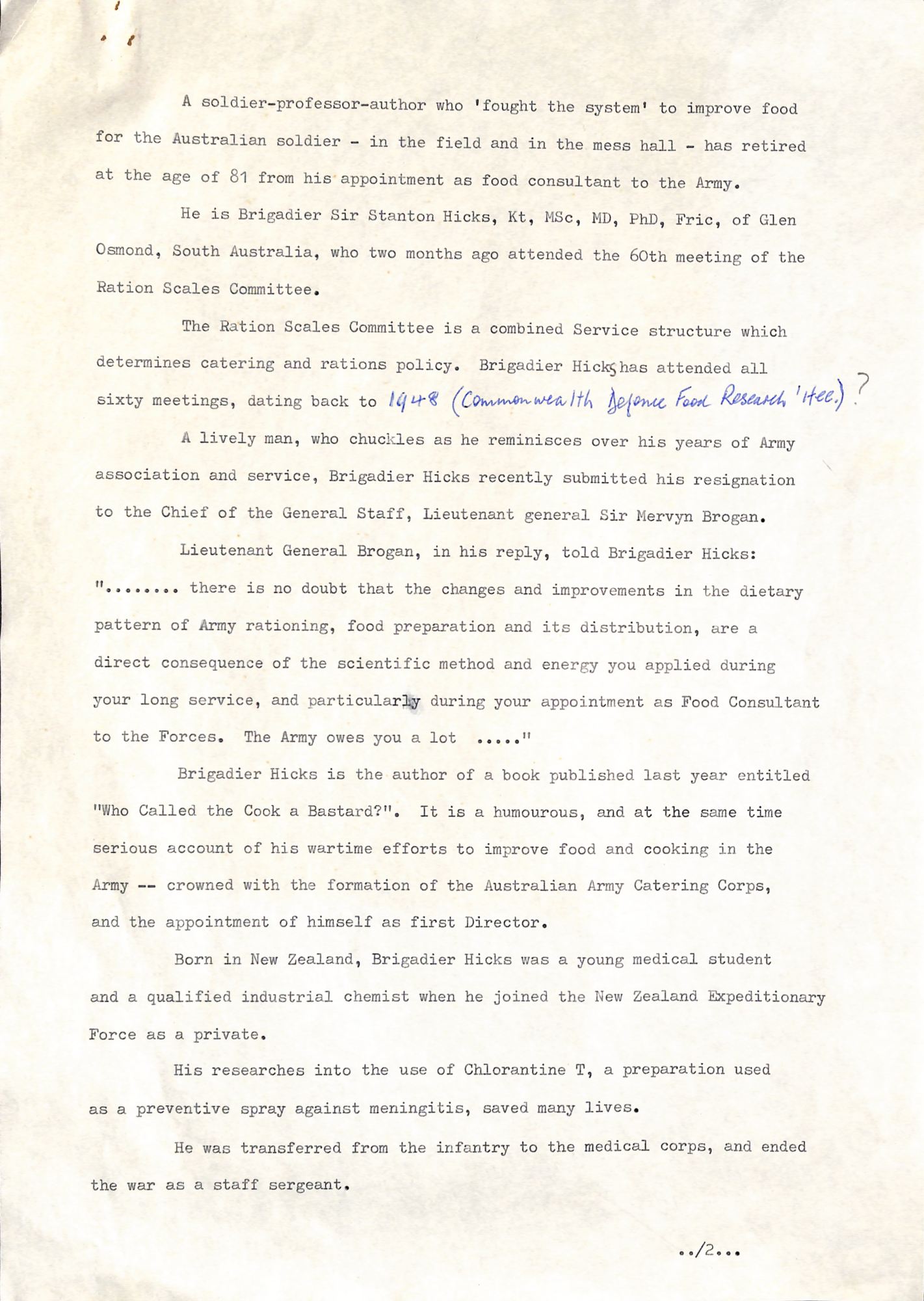 A soldier-professor-author who 'fought the system' to improve food for the Australian soldier - in the field and in the mess hall - has retired at the age of 81 from his appointment as food consultant to the Army.

He is Brigadier Sir Stanton Hicks, Kt, MSc, MD, PhD, Fric, of Glen Osmond, South Australia, who two months ago attended the 60th meeting of the Ration Scales Committee.

The Ration Scales Committee is a combined Service structure which determines catering and rations policy. Brigadier Hicks has attended all sixty meetings, dating back to 1948 (Commonwealth Defence Food Research 'ttee.) ?

A lively man, who chuckles as he reminisces over his years of Army association and service, Brigadier Hicks recently submitted his resignation to the Chief of the General Staff, Lieutenant general Sir Mervyn Brogan.

Lieutenant General Brogan, in his reply, told Brigadier Hicks: "........ there is no doubt that the changes and improvements in the dietary pattern of Army rationing, food preparation and its distribution, are a direct consequence of the scientific method and energy you applied during your long service, and particularly during your appointment as Food Consultant to the Forces. The Army owes you a lot ....."

Brigadier Hicks is the author of a book published last year entitled "Who Called the Cook a Bastard?". It is a humourous, and at the same time serious account of his wartime efforts to improve food and cooking in the Army -- crowned with the formation of the Australian Army Catering Corps, and the appointment of himself as first Director.

Born in New Zealand, Brigadier Hicks was a young medical student and a qualified industrial chemist when he joined the New Zealand Expeditionary Force as a private.

His researches into the use of Chlorantine T, a preparation used as a preventive spray against meningitis, saved many lives.

He was transferred from the infantry to the medical corps, and ended the war as a staff sergeant.

../2...